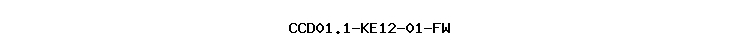 CCD01.1-KE12-01-FW